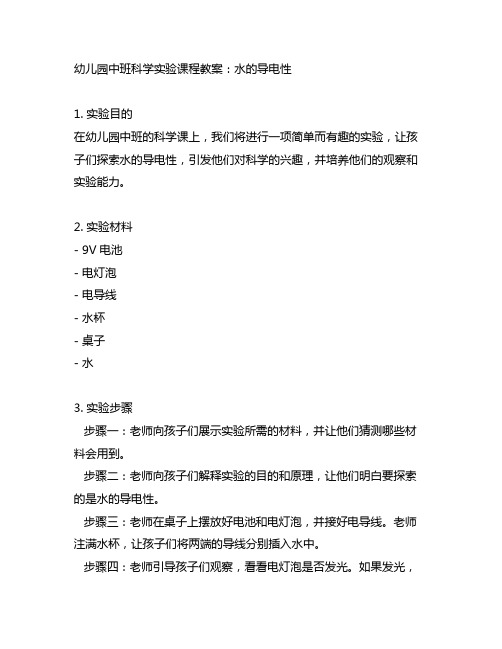 幼儿园中班科学实验课程教案：水的导电性

1. 实验目的
在幼儿园中班的科学课上，我们将进行一项简单而有趣的实验，让孩子们探索水的导电性，引发他们对科学的兴趣，并培养他们的观察和实验能力。

2. 实验材料
- 9V 电池
- 电灯泡
- 电导线
- 水杯
- 桌子
- 水

3. 实验步骤
步骤一：老师向孩子们展示实验所需的材料，并让他们猜测哪些材料会用到。
步骤二：老师向孩子们解释实验的目的和原理，让他们明白要探索的是水的导电性。
步骤三：老师在桌子上摆放好电池和电灯泡，并接好电导线。老师注满水杯，让孩子们将两端的导线分别插入水中。
步骤四：老师引导孩子们观察，看看电灯泡是否发光。如果发光，